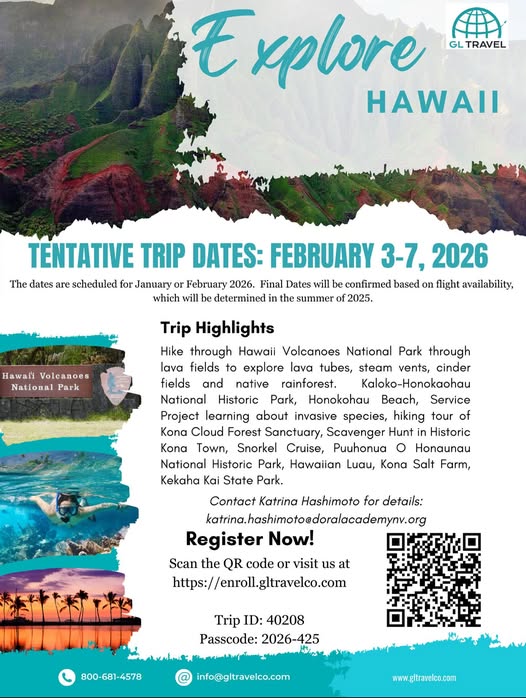 GL TRAVEL

Explore

HAWAII

TENTATIVE TRIP DATES: FEBRUARY 3-7, 2026

The dates are scheduled for January or February 2026. Final Dates will be confirmed based on flight availability, which will be determined in the summer of 2025.

Hawai'i Volcanoes National Park

Trip Highlights

Hike through Hawaii Volcanoes National Park through lava fields to explore lava tubes, steam vents, cinder fields and native rainforest. Kaloko-Honokaohau National Historic Park, Honokohau Beach, Service Project learning about invasive species, hiking tour of Kona Cloud Forest Sanctuary, Scavenger Hunt in Historic Kona Town, Snorkel Cruise, Puuhonua O Honaunau National Historic Park, Hawaiian Luau, Kona Salt Farm, Kekaha Kai State Park.

Contact Katrina Hashimoto for details:
katrina.hashimoto@doralacademynv.org

Register Now!

Scan the QR code or visit us at
https://enroll.gltravelco.com

Trip ID: 40208
Passcode: 2026-425

800-681-4578

info@gltravelco.com

www.gltravelco.com